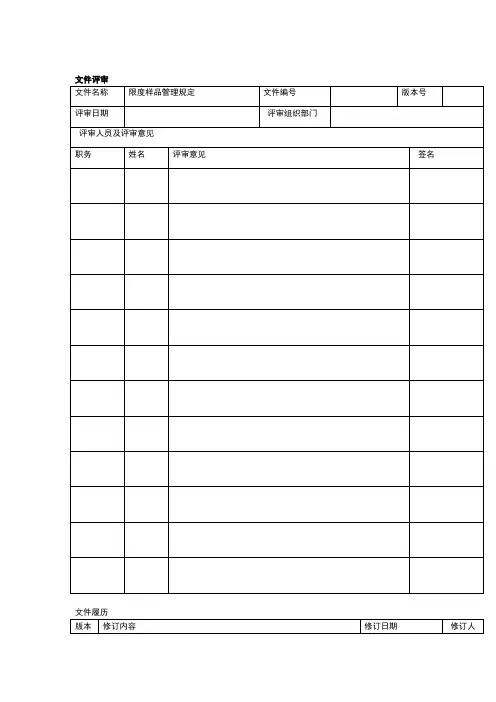 文件评审

| 文件名称 | 限度样品管理规定 | 文件编号 | | 版本号 | |
|---|---|---|---|---|---|
| 评审日期 | | 评审组织部门 | | | |

评审人员及评审意见

| 职务 | 姓名 | 评审意见 | 签名 |
|---|---|---|---|
| | | | |
| | | | |
| | | | |
| | | | |
| | | | |
| | | | |
| | | | |
| | | | |
| | | | |
| | | | |
| | | | |
| | | | |

文件履历

| 版本 | 修订内容 | 修订日期 | 修订人 |
|---|---|---|---|